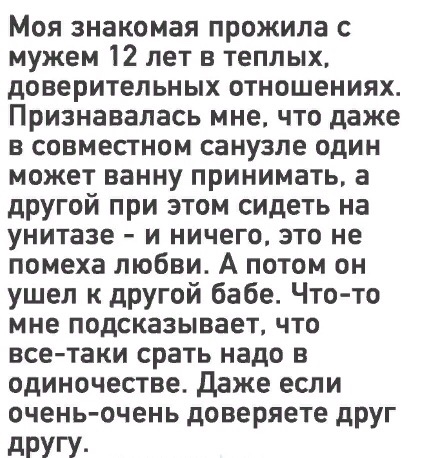 Моя знакомая прожила с мужем 12 лет в теплых, доверительных отношениях. Признавалась мне, что даже в совместном санузле один может ванну принимать, а другой при этом сидеть на унитазе - и ничего, это не помеха любви. А потом он ушел к другой бабе. Что-то мне подсказывает, что все-таки срать надо в одиночестве. Даже если очень-очень доверяете друг другу.